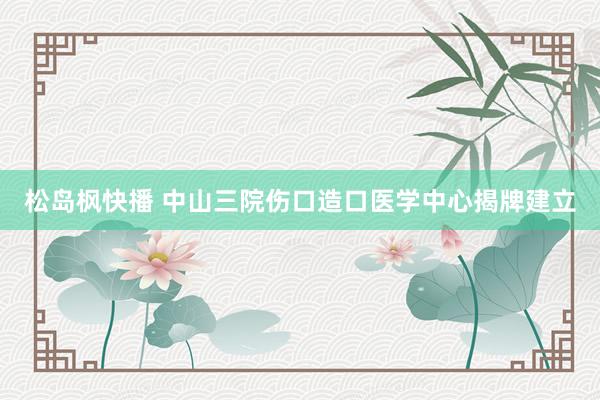 松岛枫快播 中山三院伤口造口医学中心揭牌建立